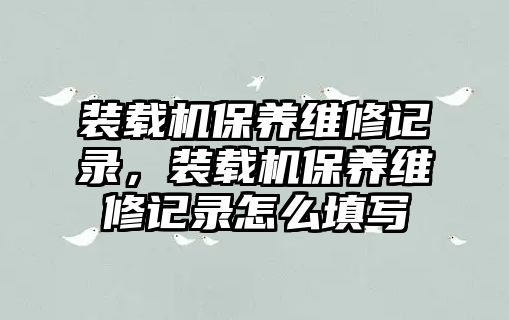 装载机保养维修记录，装载机保养维修记录怎么填写